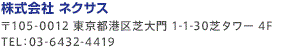 株式会社 ネクサス

〒105-0012 東京都港区芝大門 1-1-30芝タワー 4F
TEL：03-6432-4419